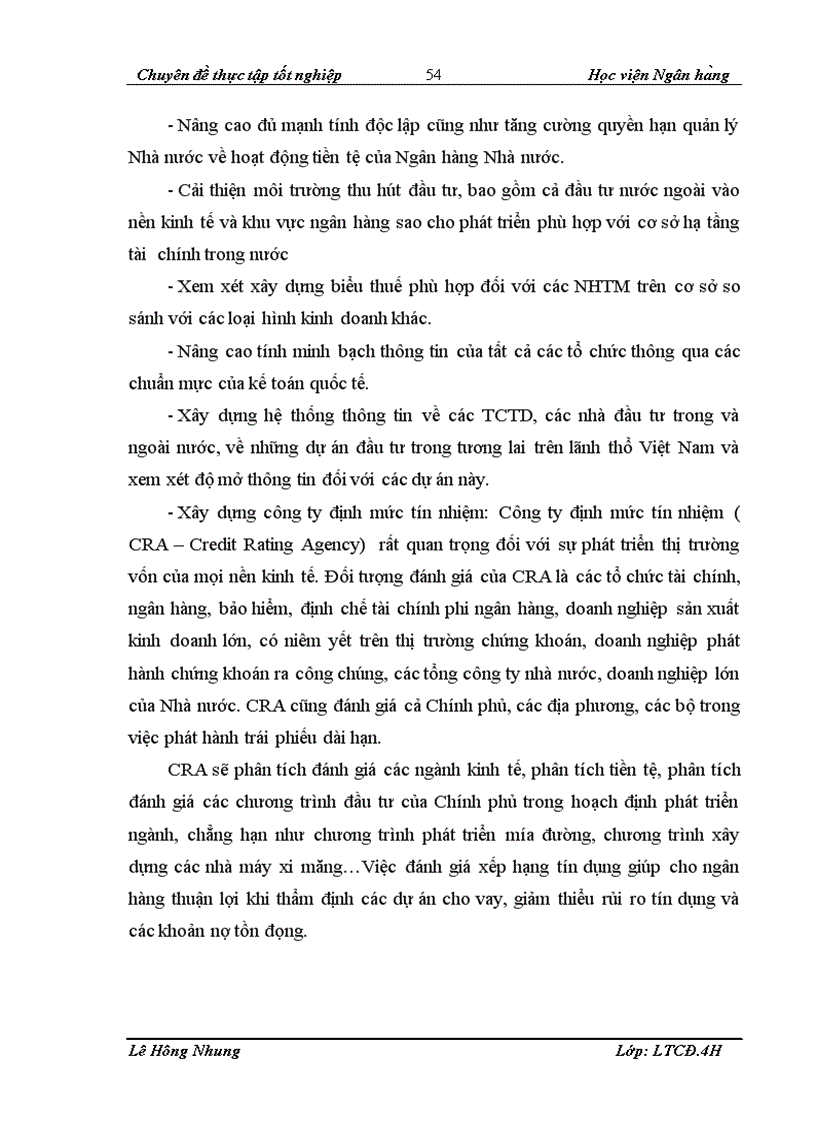 Chuyên đề thực tập tốt nghiệp 54 Học viện Ngân hàng

- Nâng cao đủ mạnh tính độc lập cũng như tăng cường quyền hạn quản lý Nhà nước về hoạt động tiền tệ của Ngân hàng Nhà nước.

- Cải thiện môi trường thu hút đầu tư, bao gồm cả đầu tư nước ngoài vào nền kinh tế và khu vực ngân hàng sao cho phát triển phù hợp với cơ sở hạ tầng tài chính trong nước

- Xem xét xây dựng biểu thuế phù hợp đối với các NHTM trên cơ sở so sánh với các loại hình kinh doanh khác.

- Nâng cao tính minh bạch thông tin của tất cả các tổ chức thông qua các chuẩn mực của kế toán quốc tế.

- Xây dựng hệ thống thông tin về các TCTD, các nhà đầu tư trong và ngoài nước, về những dự án đầu tư trong tương lai trên lãnh thổ Việt Nam và xem xét độ mở thông tin đối với các dự án này.

- Xây dựng công ty định mức tín nhiệm: Công ty định mức tín nhiệm ( CRA – Credit Rating Agency) rất quan trọng đối với sự phát triển thị trường vốn của mọi nền kinh tế. Đối tượng đánh giá của CRA là các tổ chức tài chính, ngân hàng, bảo hiểm, định chế tài chính phi ngân hàng, doanh nghiệp sản xuất kinh doanh lớn, có niêm yết trên thị trường chứng khoán, doanh nghiệp phát hành chứng khoán ra công chúng, các tổng công ty nhà nước, doanh nghiệp lớn của Nhà nước. CRA cũng đánh giá cả Chính phủ, các địa phương, các bộ trong việc phát hành trái phiếu dài hạn.

CRA sẽ phân tích đánh giá các ngành kinh tế, phân tích tiền tệ, phân tích đánh giá các chương trình đầu tư của Chính phủ trong hoạch định phát triển ngành, chẳng hạn như chương trình phát triển mía đường, chương trình xây dựng các nhà máy xi măng…Việc đánh giá xếp hạng tín dụng giúp cho ngân hàng thuận lợi khi thẩm định các dự án cho vay, giảm thiểu rủi ro tín dụng và các khoản nợ tồn đọng.

Lê Hồng Nhung Lớp: LTCĐ.4H